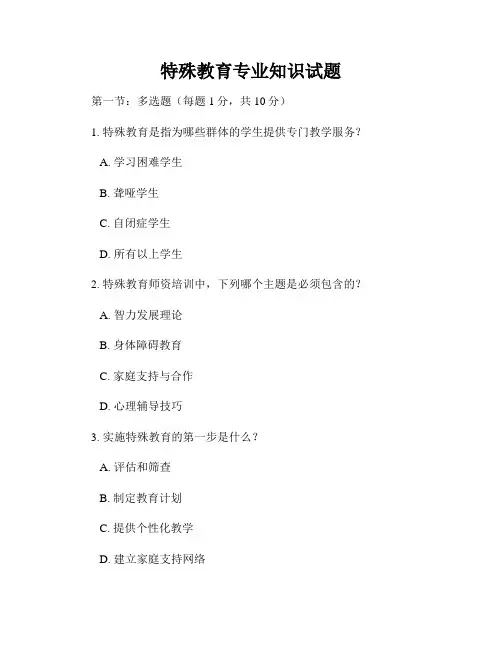 特殊教育专业知识试题

第一节：多选题（每题 1 分，共 10 分）

1. 特殊教育是指为哪些群体的学生提供专门教学服务？

A. 学习困难学生

B. 聋哑学生

C. 自闭症学生

D. 所有以上学生

2. 特殊教育师资培训中，下列哪个主题是必须包含的？

A. 智力发展理论

B. 身体障碍教育

C. 家庭支持与合作

D. 心理辅导技巧

3. 实施特殊教育的第一步是什么？

A. 评估和筛查

B. 制定教育计划

C. 提供个性化教学

D. 建立家庭支持网络